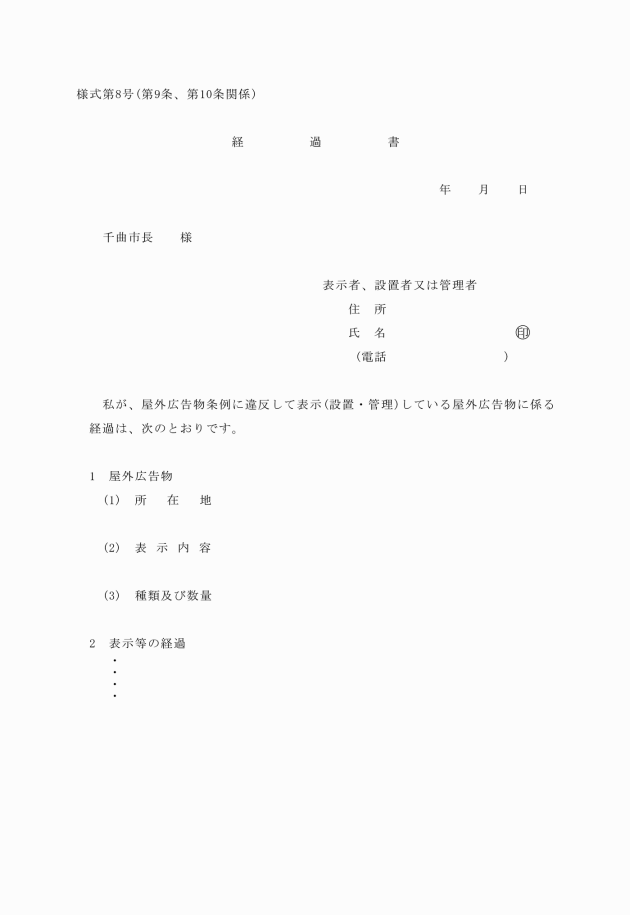 様式第8号(第9条、第10条関係)

経　　過　　書

年　　月　　日

千曲市長　　様

表示者、設置者又は管理者
住　所
氏　名　　　　　　　　印
(電話　　　　　　　)

私が、屋外広告物条例に違反して表示(設置・管理)している屋外広告物に係る経過は、次のとおりです。

1　屋外広告物
(1)　所　在　地

(2)　表 示 内 容

(3)　種類及び数量

2　表示等の経過
・
・
・
・